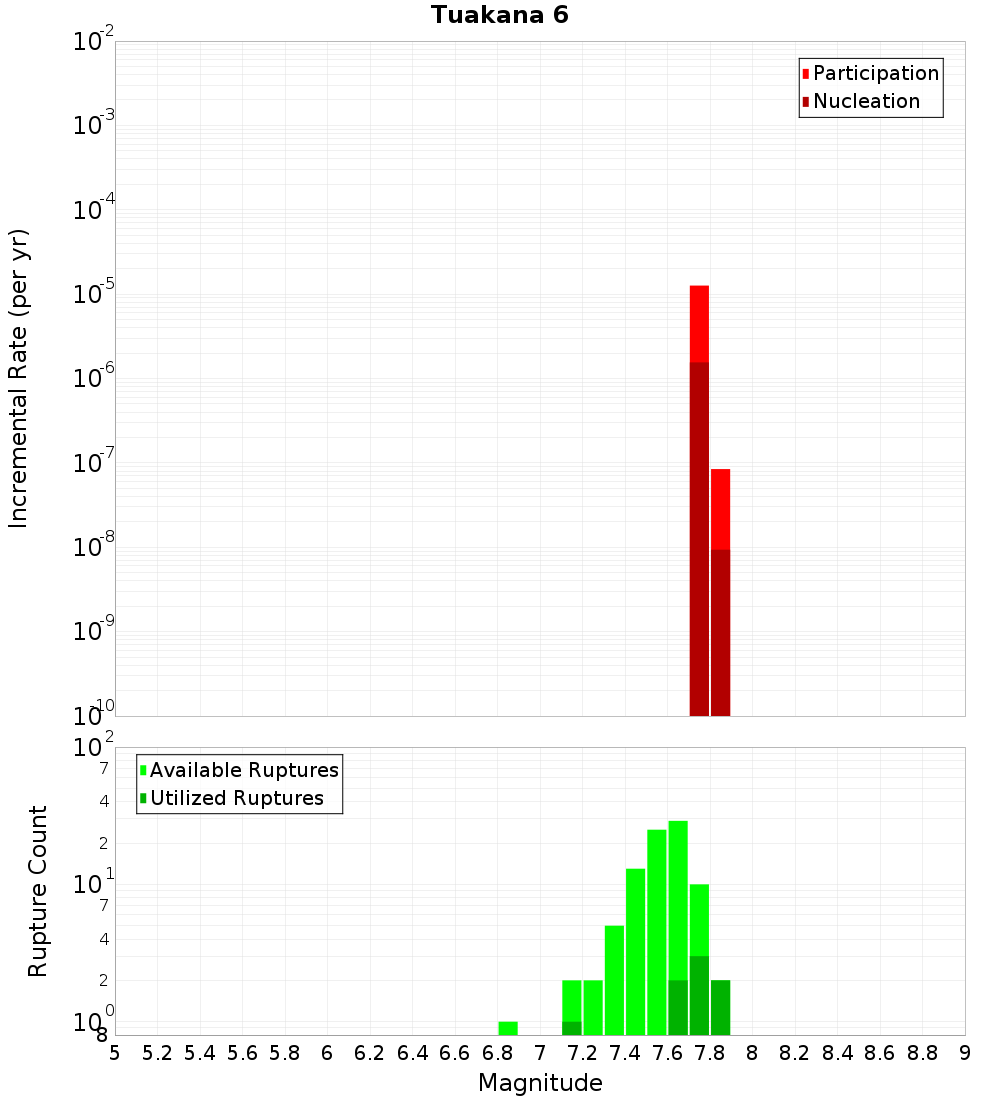 Tuakana 6

Participation
Nucleation

Incremental Rate (per yr)

$10^{-2}$
$10^{-3}$
$10^{-4}$
$10^{-5}$
$10^{-6}$
$10^{-7}$
$10^{-8}$
$10^{-9}$
$10^{-10}$

Available Ruptures
Utilized Ruptures

Rupture Count

$10^{2}$
7
4
2
$10^{1}$
7
4
2
$10^{0}$
8

5 5.2 5.4 5.6 5.8 6 6.2 6.4 6.6 6.8 7 7.2 7.4 7.6 7.8 8 8.2 8.4 8.6 8.8 9

Magnitude